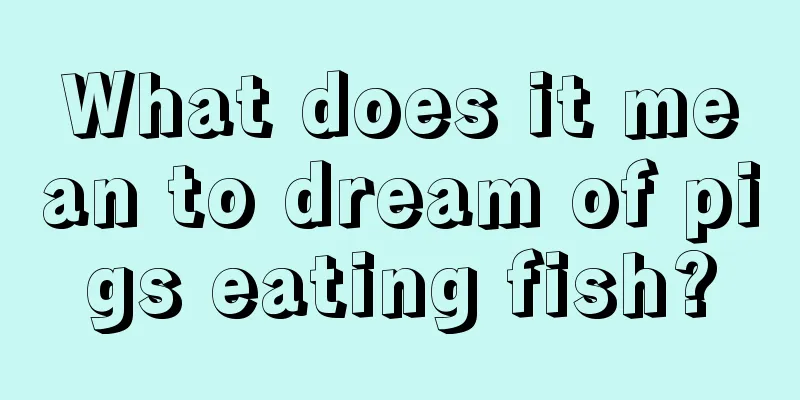 What does it mean to dream of pigs eating fish?